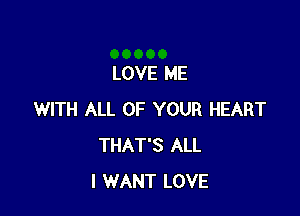 LOVE ME

WITH ALL OF YOUR HEART

THAT'S ALL

I WANT LOVE